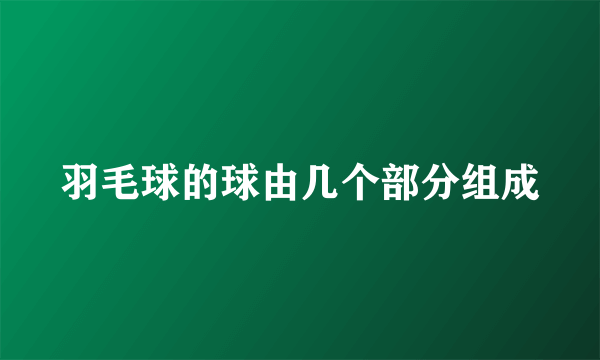 羽毛球的球由几个部分组成